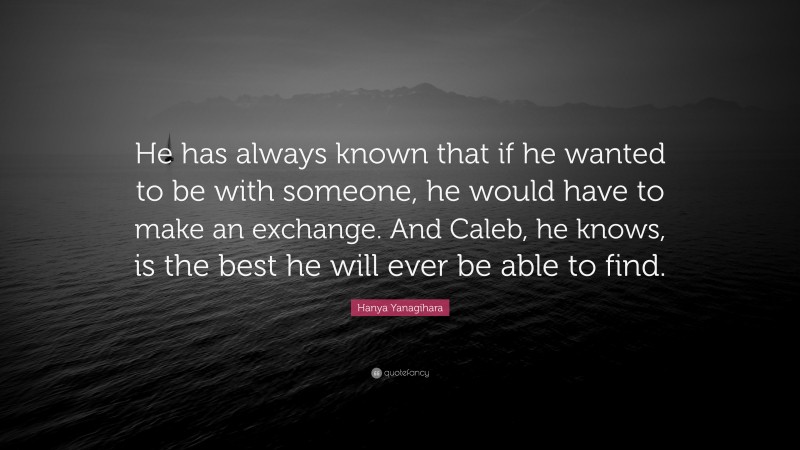 He has always known that if he wanted to be with someone, he would have to make an exchange. And Caleb, he knows, is the best he will ever be able to find.

Hanya Yanagihara

quotefancy